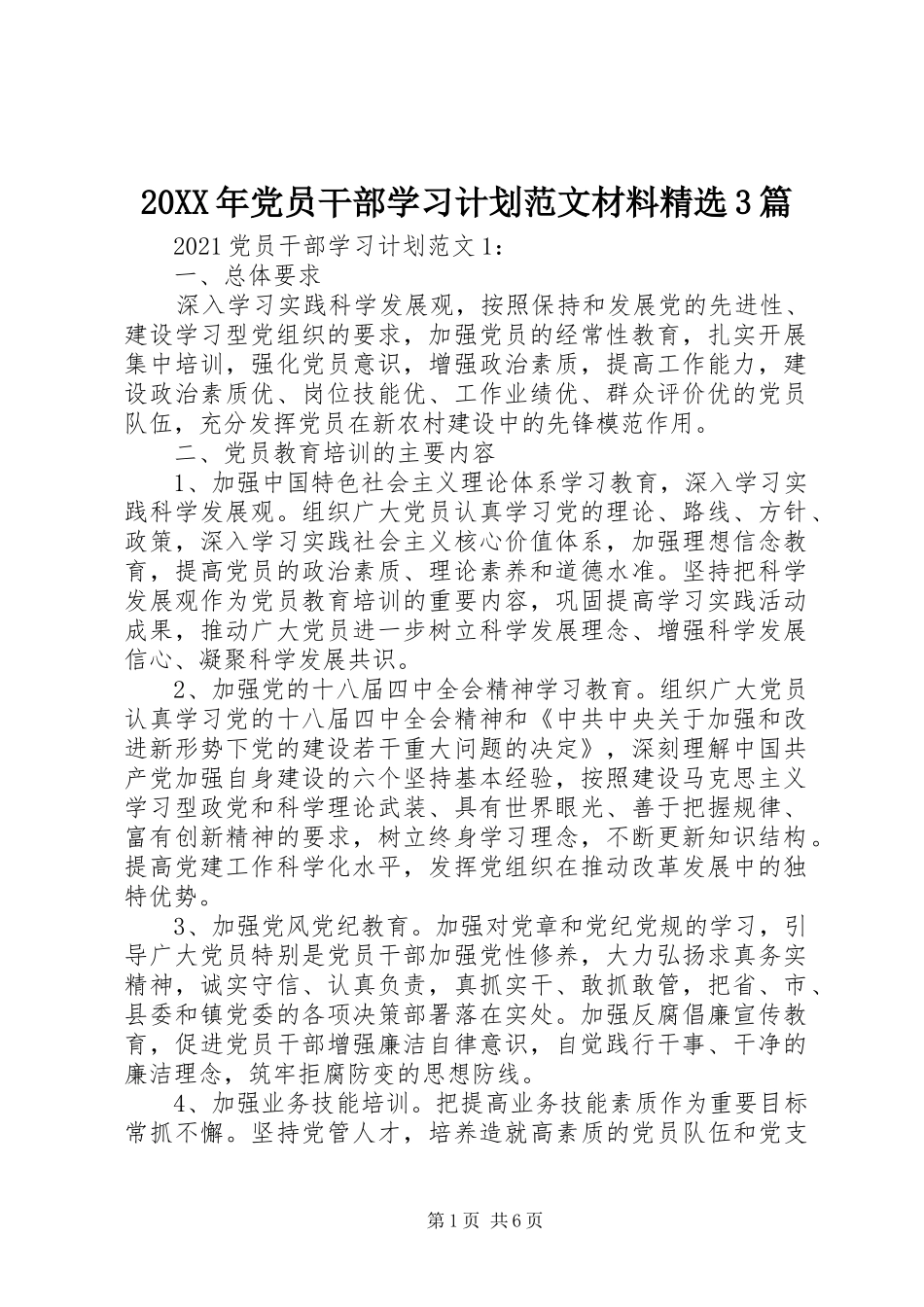 20XX年党员干部学习计划范文材料精选3篇

2021党员干部学习计划范文1：

一、总体要求

深入学习实践科学发展观，按照保持和发展党的先进性、建设学习型党组织的要求，加强党员的经常性教育，扎实开展集中培训，强化党员意识，增强政治素质，提高工作能力，建设政治素质优、岗位技能优、工作业绩优、群众评价优的党员队伍，充分发挥党员在新农村建设中的先锋模范作用。

二、党员教育培训的主要内容

1、加强中国特色社会主义理论体系学习教育，深入学习实践科学发展观。组织广大党员认真学习党的理论、路线、方针、政策，深入学习实践社会主义核心价值体系，加强理想信念教育，提高党员的政治素质、理论素养和道德水准。坚持把科学发展观作为党员教育培训的重要内容，巩固提高学习实践活动成果，推动广大党员进一步树立科学发展理念、增强科学发展信心、凝聚科学发展共识。

2、加强党的十八届四中全会精神学习教育。组织广大党员认真学习党的十八届四中全会精神和《中共中央关于加强和改进新形势下党的建设若干重大问题的决定》，深刻理解中国共产党加强自身建设的六个坚持基本经验，按照建设马克思主义学习型政党和科学理论武装、具有世界眼光、善于把握规律、富有创新精神的要求，树立终身学习理念，不断更新知识结构。提高党建工作科学化水平，发挥党组织在推动改革发展中的独特优势。

3、加强党风党纪教育。加强对党章和党纪党规的学习，引导广大党员特别是党员干部加强党性修养，大力弘扬求真务实精神，诚实守信、认真负责，真抓实干、敢抓敢管，把省、市、县委和镇党委的各项决策部署落在实处。加强反腐倡廉宣传教育，促进党员干部增强廉洁自律意识，自觉践行干事、干净的廉洁理念，筑牢拒腐防变的思想防线。

4、加强业务技能培训。把提高业务技能素质作为重要目标常抓不懈。坚持党管人才，培养造就高素质的党员队伍和党支

第1页 共6页